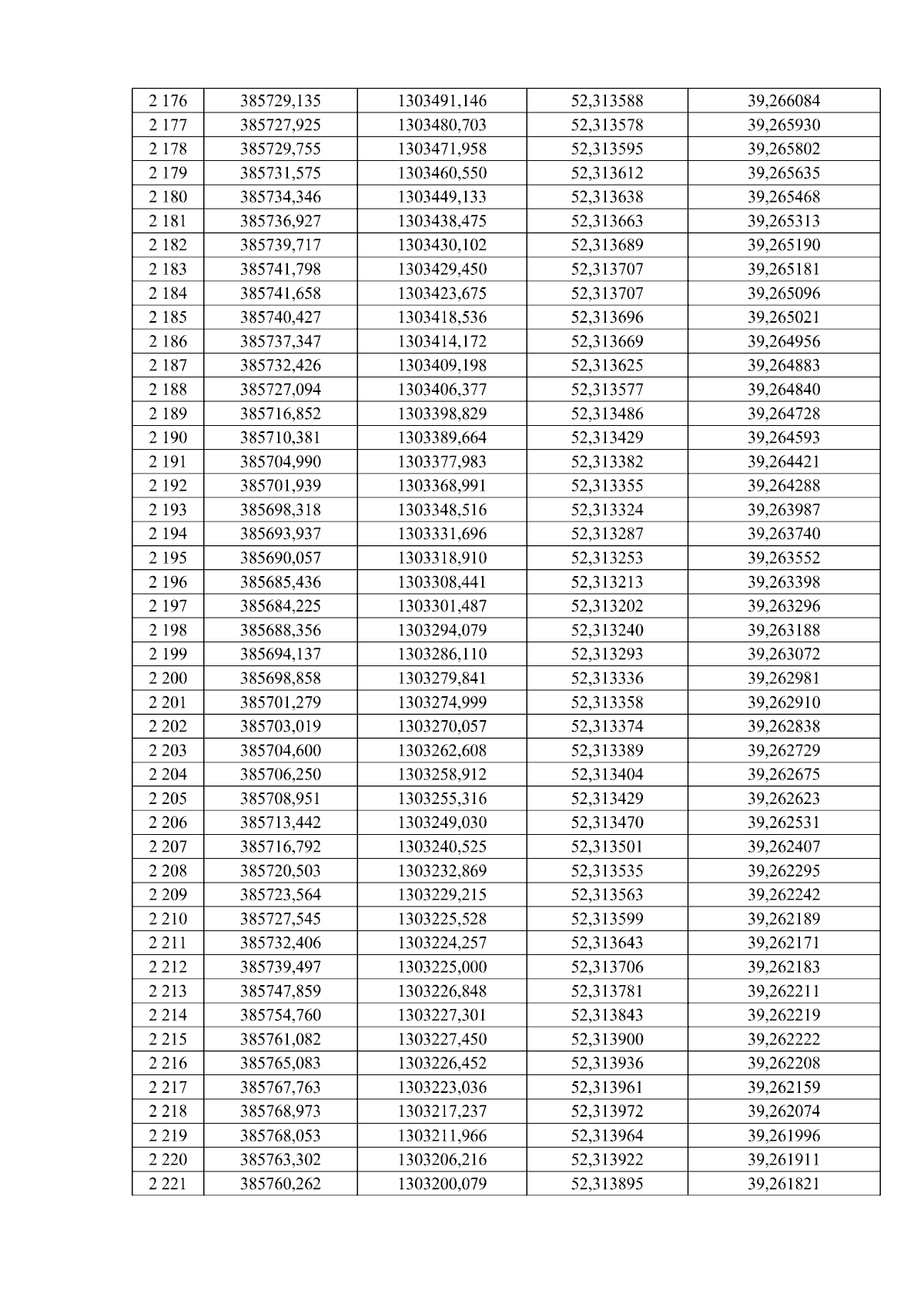 | 2 176 | 385729,135 | 1303491,146 | 52,313588 | 39,266084 |
|---|---|---|---|---|
| 2 177 | 385727,925 | 1303480,703 | 52,313578 | 39,265930 |
| 2 178 | 385729,755 | 1303471,958 | 52,313595 | 39,265802 |
| 2 179 | 385731,575 | 1303460,550 | 52,313612 | 39,265635 |
| 2 180 | 385734,346 | 1303449,133 | 52,313638 | 39,265468 |
| 2 181 | 385736,927 | 1303438,475 | 52,313663 | 39,265313 |
| 2 182 | 385739,717 | 1303430,102 | 52,313689 | 39,265190 |
| 2 183 | 385741,798 | 1303429,450 | 52,313707 | 39,265181 |
| 2 184 | 385741,658 | 1303423,675 | 52,313707 | 39,265096 |
| 2 185 | 385740,427 | 1303418,536 | 52,313696 | 39,265021 |
| 2 186 | 385737,347 | 1303414,172 | 52,313669 | 39,264956 |
| 2 187 | 385732,426 | 1303409,198 | 52,313625 | 39,264883 |
| 2 188 | 385727,094 | 1303406,377 | 52,313577 | 39,264840 |
| 2 189 | 385716,852 | 1303398,829 | 52,313486 | 39,264728 |
| 2 190 | 385710,381 | 1303389,664 | 52,313429 | 39,264593 |
| 2 191 | 385704,990 | 1303377,983 | 52,313382 | 39,264421 |
| 2 192 | 385701,939 | 1303368,991 | 52,313355 | 39,264288 |
| 2 193 | 385698,318 | 1303348,516 | 52,313324 | 39,263987 |
| 2 194 | 385693,937 | 1303331,696 | 52,313287 | 39,263740 |
| 2 195 | 385690,057 | 1303318,910 | 52,313253 | 39,263552 |
| 2 196 | 385685,436 | 1303308,441 | 52,313213 | 39,263398 |
| 2 197 | 385684,225 | 1303301,487 | 52,313202 | 39,263296 |
| 2 198 | 385688,356 | 1303294,079 | 52,313240 | 39,263188 |
| 2 199 | 385694,137 | 1303286,110 | 52,313293 | 39,263072 |
| 2 200 | 385698,858 | 1303279,841 | 52,313336 | 39,262981 |
| 2 201 | 385701,279 | 1303274,999 | 52,313358 | 39,262910 |
| 2 202 | 385703,019 | 1303270,057 | 52,313374 | 39,262838 |
| 2 203 | 385704,600 | 1303262,608 | 52,313389 | 39,262729 |
| 2 204 | 385706,250 | 1303258,912 | 52,313404 | 39,262675 |
| 2 205 | 385708,951 | 1303255,316 | 52,313429 | 39,262623 |
| 2 206 | 385713,442 | 1303249,030 | 52,313470 | 39,262531 |
| 2 207 | 385716,792 | 1303240,525 | 52,313501 | 39,262407 |
| 2 208 | 385720,503 | 1303232,869 | 52,313535 | 39,262295 |
| 2 209 | 385723,564 | 1303229,215 | 52,313563 | 39,262242 |
| 2 210 | 385727,545 | 1303225,528 | 52,313599 | 39,262189 |
| 2 211 | 385732,406 | 1303224,257 | 52,313643 | 39,262171 |
| 2 212 | 385739,497 | 1303225,000 | 52,313706 | 39,262183 |
| 2 213 | 385747,859 | 1303226,848 | 52,313781 | 39,262211 |
| 2 214 | 385754,760 | 1303227,301 | 52,313843 | 39,262219 |
| 2 215 | 385761,082 | 1303227,450 | 52,313900 | 39,262222 |
| 2 216 | 385765,083 | 1303226,452 | 52,313936 | 39,262208 |
| 2 217 | 385767,763 | 1303223,036 | 52,313961 | 39,262159 |
| 2 218 | 385768,973 | 1303217,237 | 52,313972 | 39,262074 |
| 2 219 | 385768,053 | 1303211,966 | 52,313964 | 39,261996 |
| 2 220 | 385763,302 | 1303206,216 | 52,313922 | 39,261911 |
| 2 221 | 385760,262 | 1303200,079 | 52,313895 | 39,261821 |